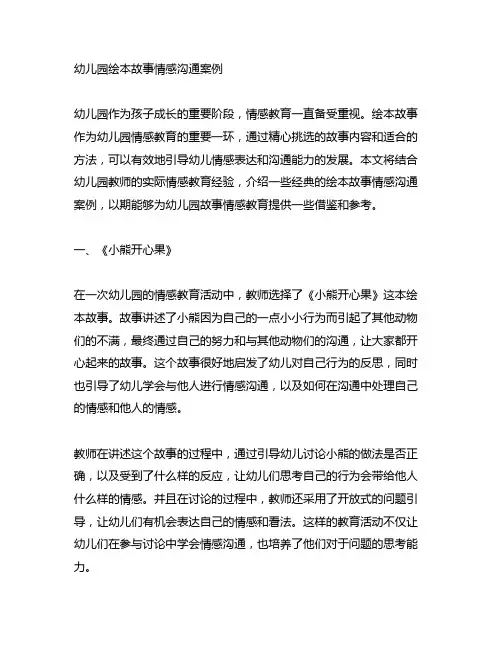 幼儿园绘本故事情感沟通案例

幼儿园作为孩子成长的重要阶段，情感教育一直备受重视。绘本故事作为幼儿园情感教育的重要一环，通过精心挑选的故事内容和适合的方法，可以有效地引导幼儿情感表达和沟通能力的发展。本文将结合幼儿园教师的实际情感教育经验，介绍一些经典的绘本故事情感沟通案例，以期能够为幼儿园故事情感教育提供一些借鉴和参考。

一、《小熊开心果》

在一次幼儿园的情感教育活动中，教师选择了《小熊开心果》这本绘本故事。故事讲述了小熊因为自己的一点小小行为而引起了其他动物们的不满，最终通过自己的努力和与其他动物们的沟通，让大家都开心起来的故事。这个故事很好地启发了幼儿对自己行为的反思，同时也引导了幼儿学会与他人进行情感沟通，以及如何在沟通中处理自己的情感和他人的情感。

教师在讲述这个故事的过程中，通过引导幼儿讨论小熊的做法是否正确，以及受到了什么样的反应，让幼儿们思考自己的行为会带给他人什么样的情感。并且在讨论的过程中，教师还采用了开放式的问题引导，让幼儿们有机会表达自己的情感和看法。这样的教育活动不仅让幼儿们在参与讨论中学会情感沟通，也培养了他们对于问题的思考能力。